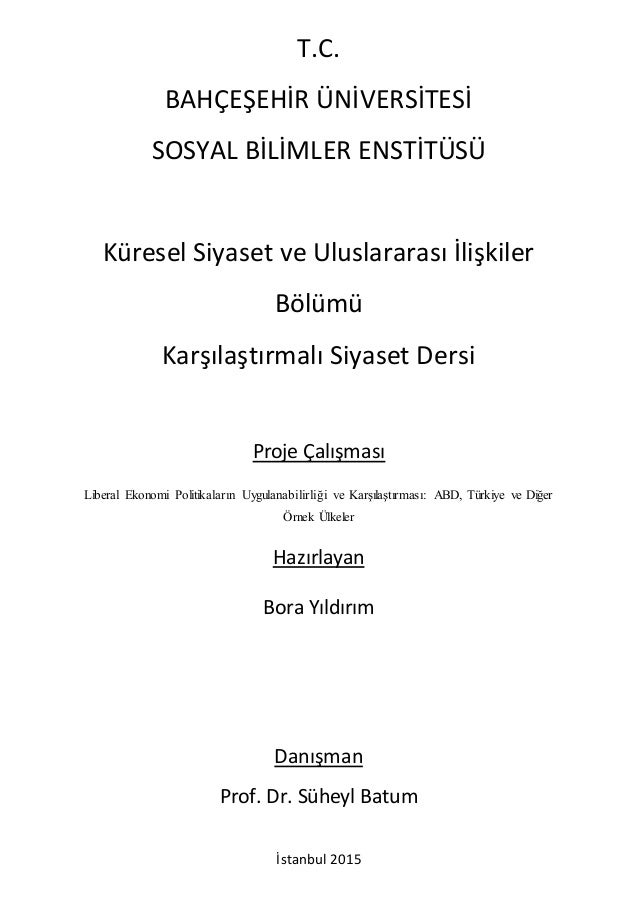 T.C.

BAHÇEŞEHİR ÜNİVERSİTESİ

SOSYAL BİLİMLER ENSTİTÜSÜ

Küresel Siyaset ve Uluslararası İlişkiler Bölümü

Karşılaştırmalı Siyaset Dersi

Proje Çalışması

Liberal Ekonomi Politikaların Uygulanabilirliği ve Karşılaştırması: ABD, Türkiye ve Diğer Örnek Ülkeler

Hazırlayan

Bora Yıldırım

Danışman

Prof. Dr. Süheyl Batum

İstanbul 2015